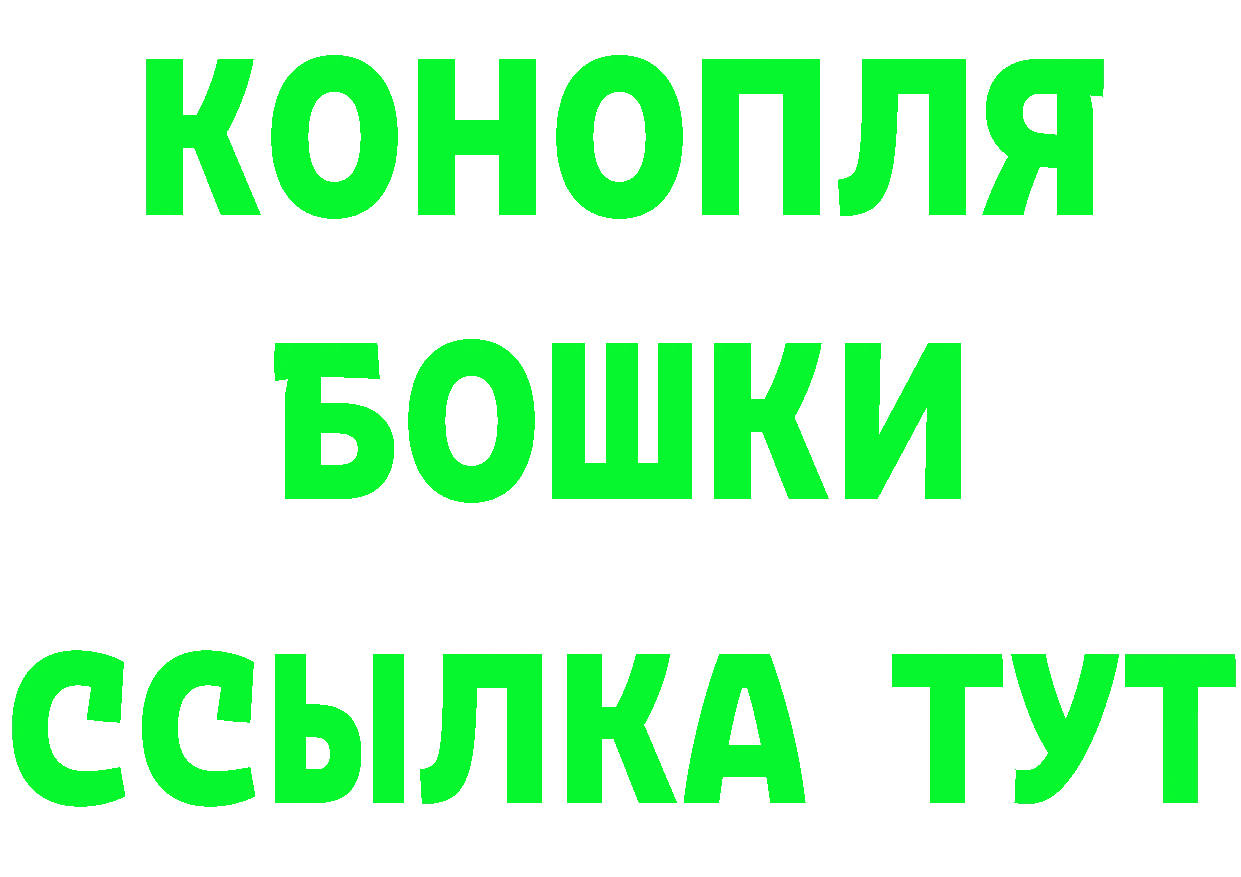 КОНОПЛЯ
БОШКИ
ССЫЛКА ТУТ